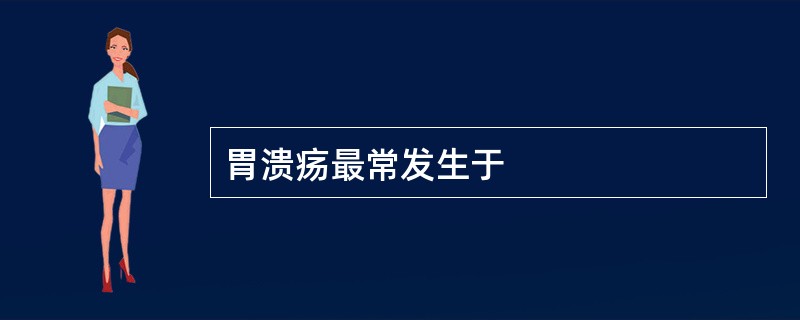 胃溃疡最常发生于